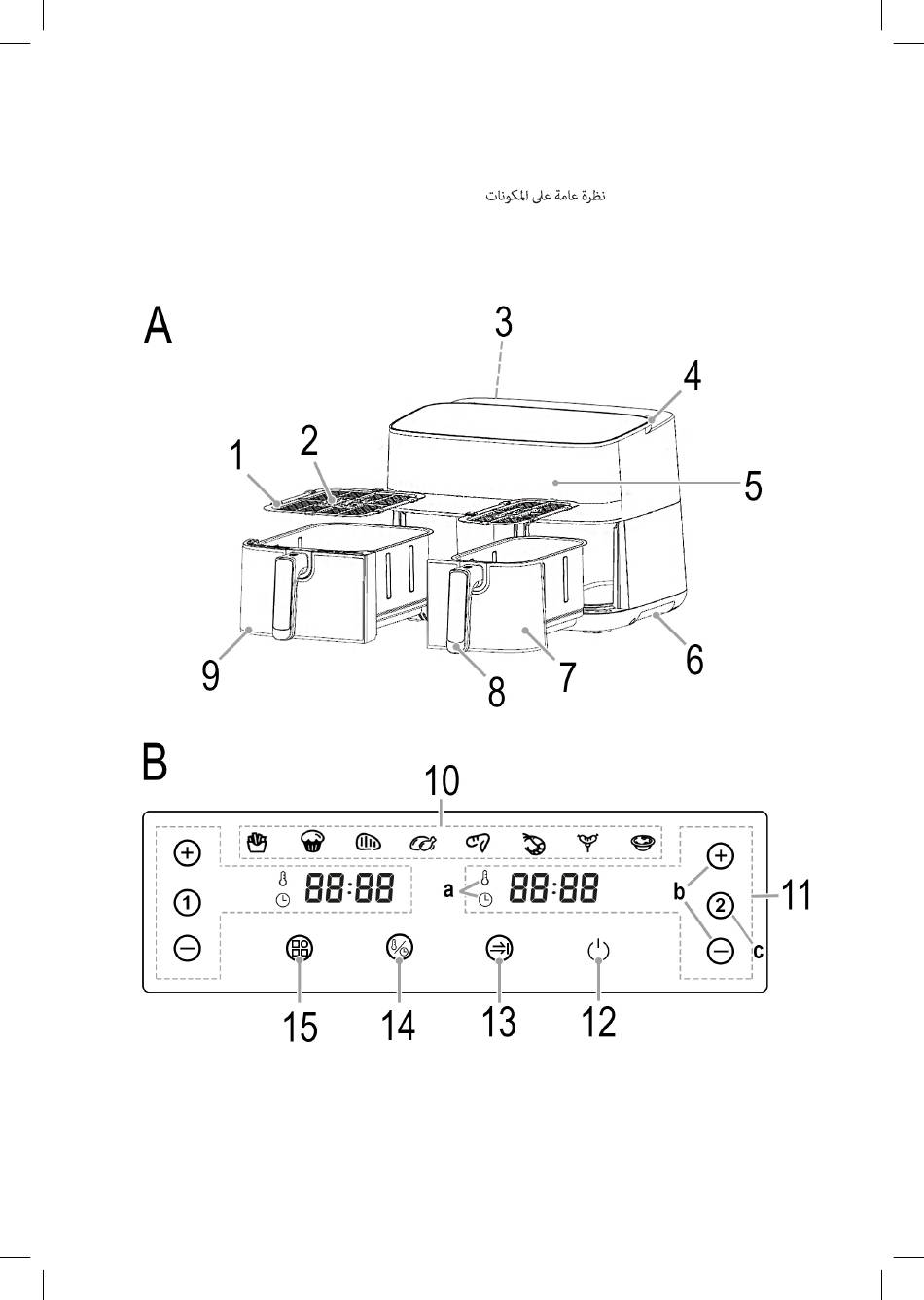 نظرة عامة على المكونات

A

3
4
1
2
5
9
8
7
6

B

10

1
88:88
a
88:88
b
2
11
c

15
14
13
12